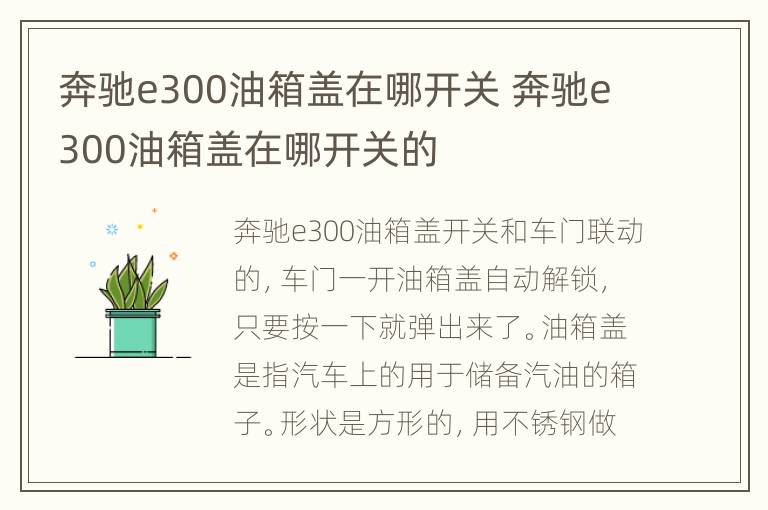 奔驰e300油箱盖在哪开关 奔驰e300油箱盖在哪开关的

奔驰e300油箱盖开关和车门联动的，车门一开油箱盖自动解锁，只要按一下就弹出来了。油箱盖是指汽车上的用于储备汽油的箱子。形状是方形的，用不锈钢做